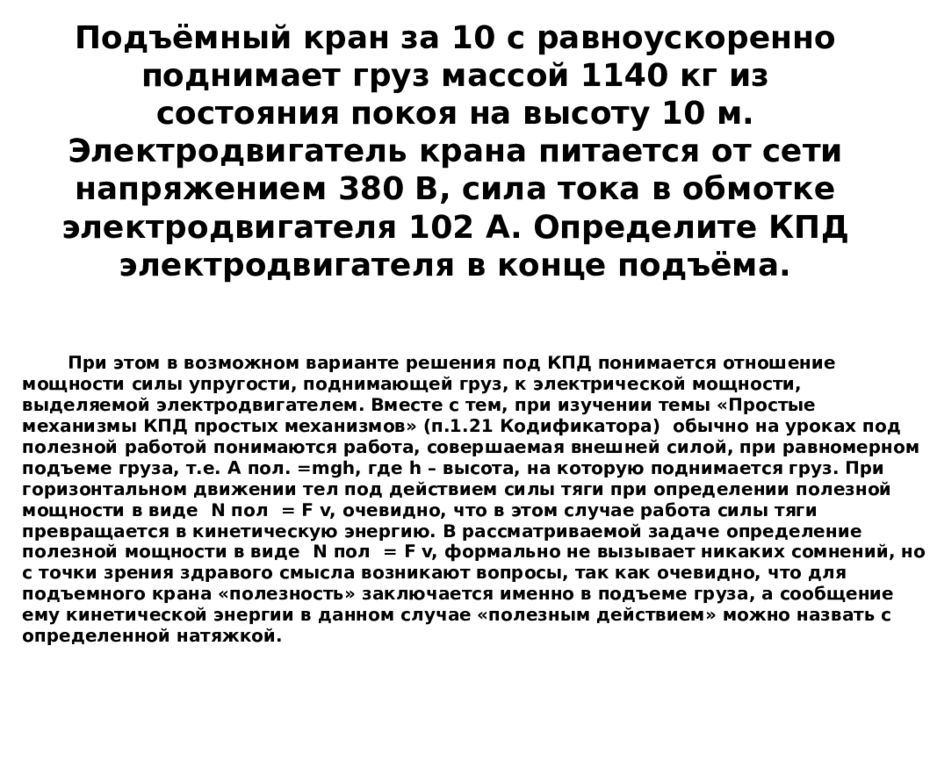 Подъёмный кран за 10 с равноускоренно поднимает груз массой 1140 кг из состояния покоя на высоту 10 м. Электродвигатель крана питается от сети напряжением 380 В, сила тока в обмотке электродвигателя 102 А. Определите КПД электродвигателя в конце подъёма.

При этом в возможном варианте решения под КПД понимается отношение мощности силы упругости, поднимающей груз, к электрической мощности, выделяемой электродвигателем. Вместе с тем, при изучении темы «Простые механизмы КПД простых механизмов» (п.1.21 Кодификатора) обычно на уроках под полезной работой понимаются работа, совершаемая внешней силой, при равномерном подъеме груза, т.е. А пол. =mgh, где h – высота, на которую поднимается груз. При горизонтальном движении тел под действием силы тяги при определении полезной мощности в виде N пол = F v, очевидно, что в этом случае работа силы тяги превращается в кинетическую энергию. В рассматриваемой задаче определение полезной мощности в виде N пол = F v, формально не вызывает никаких сомнений, но с точки зрения здравого смысла возникают вопросы, так как очевидно, что для подъемного крана «полезность» заключается именно в подъеме груза, а сообщение ему кинетической энергии в данном случае «полезным действием» можно назвать с определенной натяжкой.